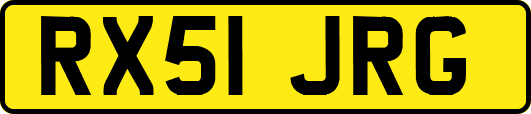 RX51 JRG